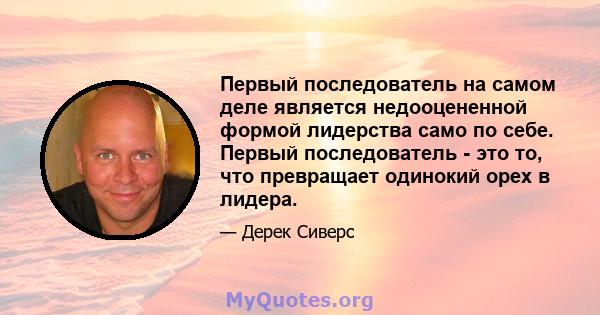 Первый последователь на самом деле является недооцененной формой лидерства само по себе. Первый последователь - это то, что превращает одинокий орех в лидера.

— Дерек Сиверс

MyQuotes.org